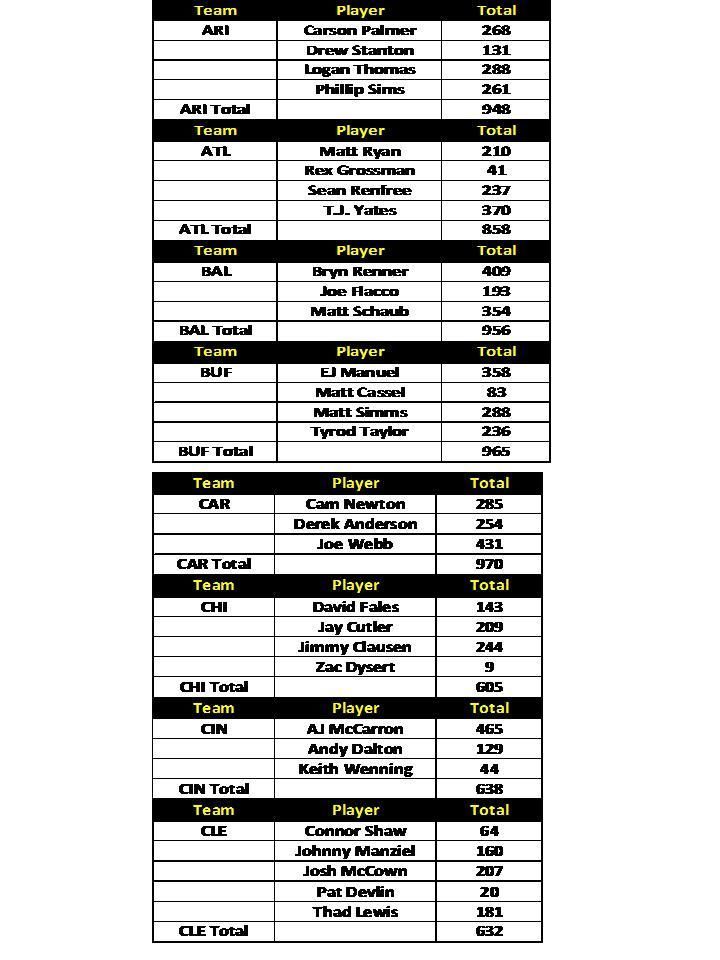 | Team | Player | Total |
|---|---|---|
| ARI | Carson Palmer | 268 |
| | Drew Stanton | 131 |
| | Logan Thomas | 288 |
| | Phillip Sims | 261 |
| ARI Total | | 948 |
| Team | Player | Total |
| ATL | Matt Ryan | 210 |
| | Rex Grossman | 41 |
| | Sean Renfree | 237 |
| | T.J. Yates | 370 |
| ATL Total | | 858 |
| Team | Player | Total |
| BAL | Bryn Renner | 409 |
| | Joe Flacco | 193 |
| | Matt Schaub | 354 |
| BAL Total | | 956 |
| Team | Player | Total |
| BUF | EJ Manuel | 358 |
| | Matt Cassel | 83 |
| | Matt Simms | 288 |
| | Tyrod Taylor | 236 |
| BUF Total | | 965 |

| Team | Player | Total |
|---|---|---|
| CAR | Cam Newton | 285 |
| | Derek Anderson | 254 |
| | Joe Webb | 431 |
| CAR Total | | 970 |
| Team | Player | Total |
| CHI | David Fales | 143 |
| | Jay Cutler | 209 |
| | Jimmy Clausen | 244 |
| | Zac Dysert | 9 |
| CHI Total | | 605 |
| Team | Player | Total |
| CIN | AJ McCarron | 465 |
| | Andy Dalton | 129 |
| | Keith Wenning | 44 |
| CIN Total | | 638 |
| Team | Player | Total |
| CLE | Connor Shaw | 64 |
| | Johnny Manziel | 160 |
| | Josh McCown | 207 |
| | Pat Devlin | 20 |
| | Thad Lewis | 181 |
| CLE Total | | 632 |